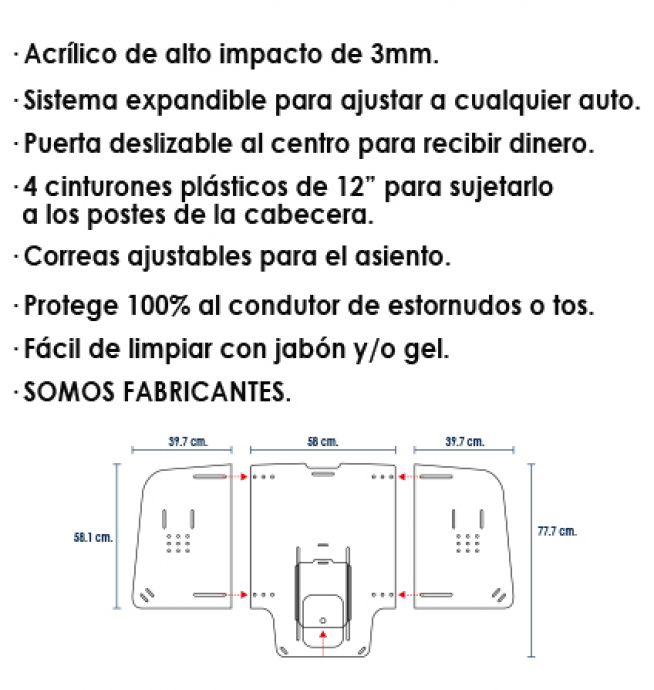 · Acrílico de alto impacto de 3mm.

· Sistema expandible para ajustar a cualquier auto.

· Puerta deslizable al centro para recibir dinero.

· 4 cinturones plásticos de 12” para sujetarlo a los postes de la cabecera.

· Correas ajustables para el asiento.

· Protege 100% al condutor de estornudos o tos.

· Fácil de limpiar con jabón y/o gel.

· SOMOS FABRICANTES.

39.7 cm.

58 cm.

39.7 cm.

58.1 cm.

77.7 cm.